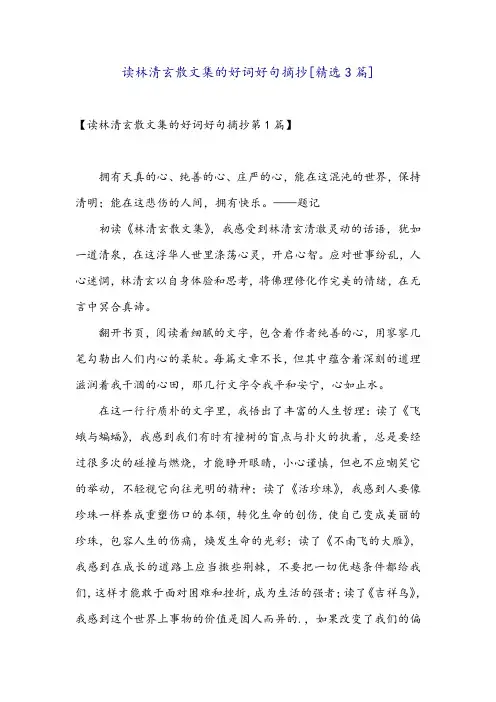 读林清玄散文集的好词好句摘抄[精选3篇]

【读林清玄散文集的好词好句摘抄第1篇】

拥有天真的心、纯善的心、庄严的心，能在这混沌的世界，保持清明；能在这悲伤的人间，拥有快乐。——题记

初读《林清玄散文集》，我感受到林清玄清澈灵动的话语，犹如一道清泉，在这浮华人世里涤荡心灵，开启心智。应对世事纷乱，人心迷惘，林清玄以自身体验和思考，将佛理修化作完美的情结，在无言中冥合真谛。

翻开书页，阅读着细腻的文字，包含着作者纯善的心，用寥寥几笔勾勒出人们内心的柔软。每篇文章不长，但其中蕴含着深刻的道理滋润着我干涸的心田，那几行文字令我平和安宁，心如止水。

在这一行行质朴的文字里，我悟出了丰富的人生哲理：读了《飞蛾与蝙蝠》，我感到我们有时有撞树的盲点与扑火的执着，总是要经过很多次的碰撞与燃烧，才能睁开眼睛，小心谨慎，但也不应嘲笑它的举动，不轻视它向往光明的精神；读了《活珍珠》，我感到人要像珍珠一样养成重塑伤口的本领，转化生命的创伤，使自己变成美丽的珍珠，包容人生的伤痛，焕发生命的光彩；读了《不南飞的大雁》，我感到在成长的道路上应当撒些荆棘，不要把一切优越条件都给我们，这样才能敢于面对困难和挫折，成为生活的强者；读了《吉祥鸟》，我感到这个世界上事物的价值是因人而异的.，如果改变了我们的偏